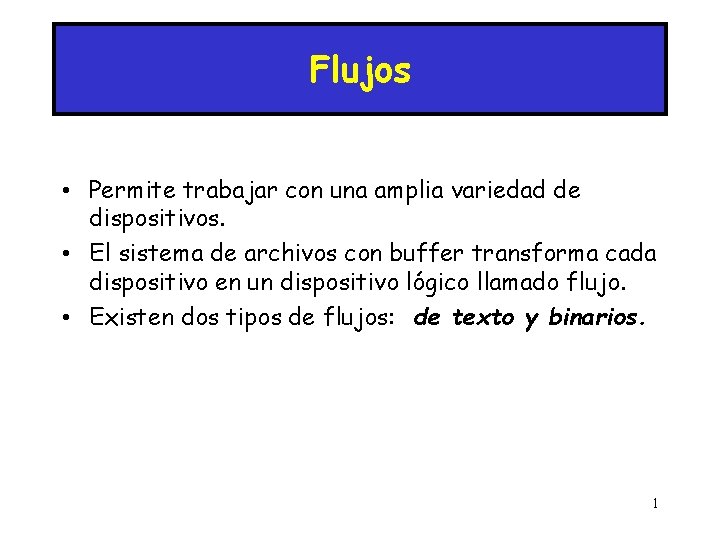 Flujos

• Permite trabajar con una amplia variedad de dispositivos.
• El sistema de archivos con buffer transforma cada dispositivo en un dispositivo lógico llamado flujo.
• Existen dos tipos de flujos: de texto y binarios.

1